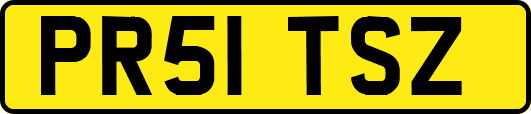 PR51 TSZ